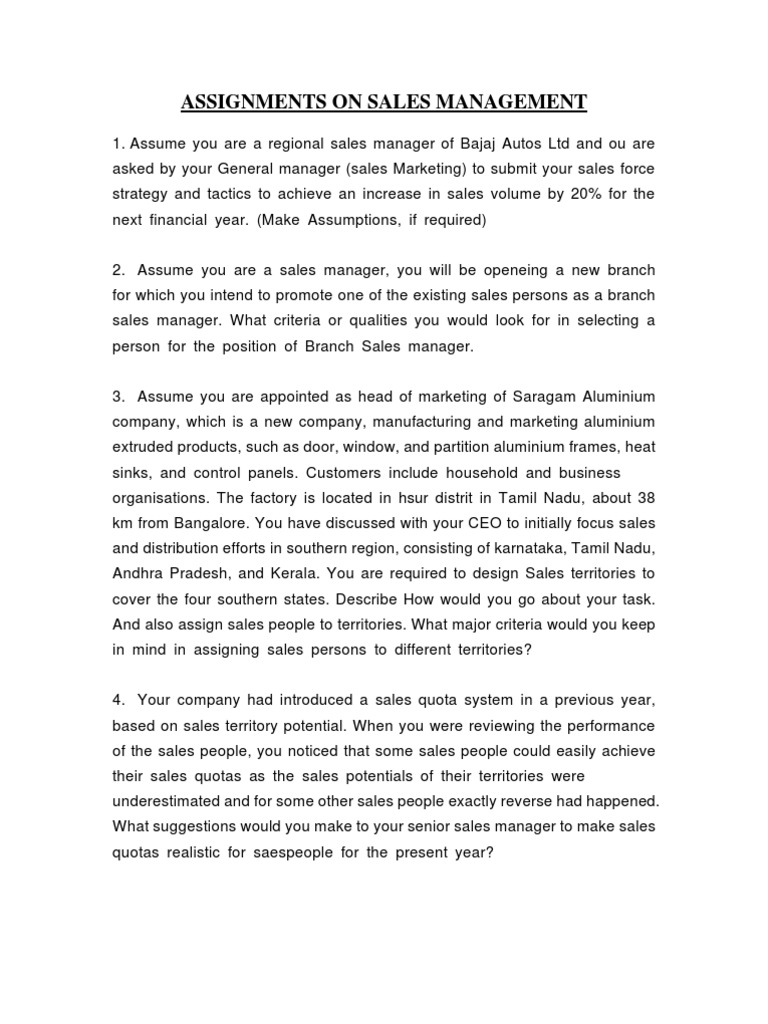 ASSIGNMENTS ON SALES MANAGEMENT

1. Assume you are a regional sales manager of Bajaj Autos Ltd and ou are asked by your General manager (sales Marketing) to submit your sales force strategy and tactics to achieve an increase in sales volume by 20% for the next financial year. (Make Assumptions, if required)

2. Assume you are a sales manager, you will be openeing a new branch for which you intend to promote one of the existing sales persons as a branch sales manager. What criteria or qualities you would look for in selecting a person for the position of Branch Sales manager.

3. Assume you are appointed as head of marketing of Saragam Aluminium company, which is a new company, manufacturing and marketing aluminium extruded products, such as door, window, and partition aluminium frames, heat sinks, and control panels. Customers include household and business organisations. The factory is located in hsur distrit in Tamil Nadu, about 38 km from Bangalore. You have discussed with your CEO to initially focus sales and distribution efforts in southern region, consisting of karnataka, Tamil Nadu, Andhra Pradesh, and Kerala. You are required to design Sales territories to cover the four southern states. Describe How would you go about your task. And also assign sales people to territories. What major criteria would you keep in mind in assigning sales persons to different territories?

4. Your company had introduced a sales quota system in a previous year, based on sales territory potential. When you were reviewing the performance of the sales people, you noticed that some sales people could easily achieve their sales quotas as the sales potentials of their territories were underestimated and for some other sales people exactly reverse had happened. What suggestions would you make to your senior sales manager to make sales quotas realistic for saespeople for the present year?